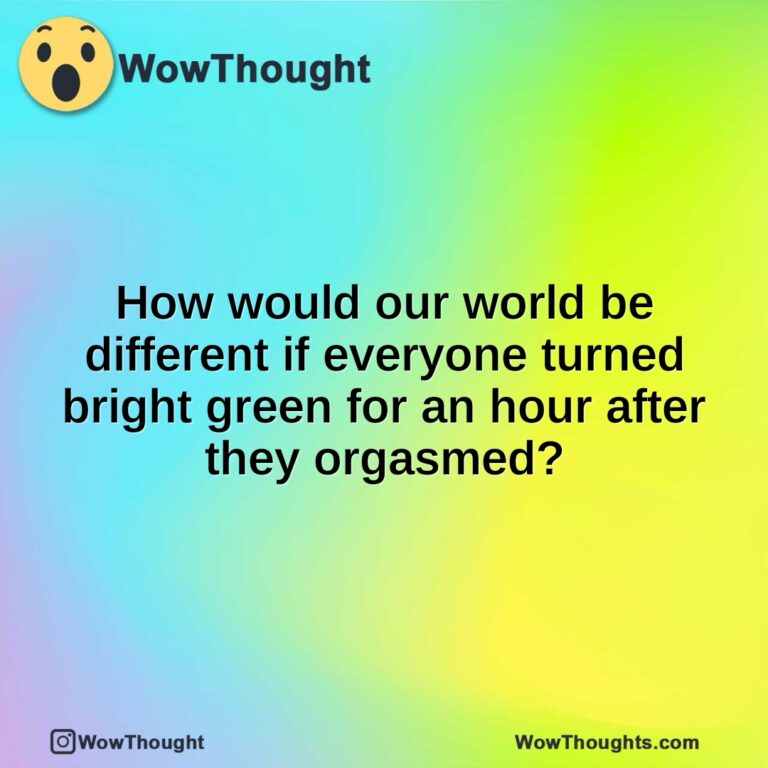 WowThought

How would our world be different if everyone turned bright green for an hour after they orgasmed?

WowThought

WowThoughts.com